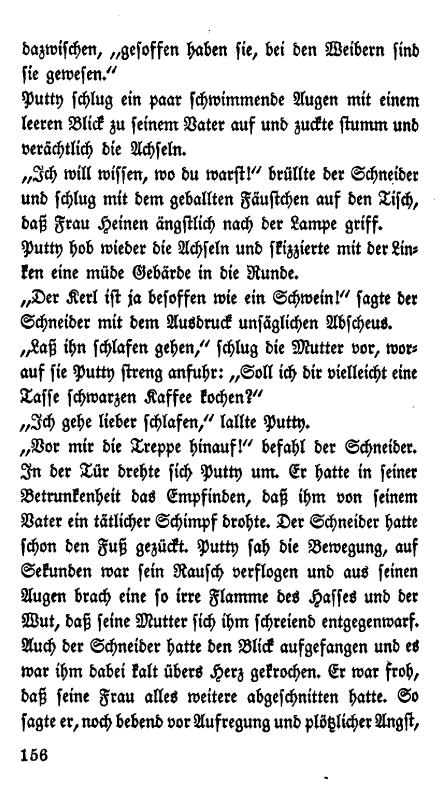 dazwischen, „gesoffen haben sie, bei den Weibern sind sie gewesen."
Putty schlug ein paar schwimmende Augen mit einem leeren Blick zu seinem Vater auf und zuckte stumm und verächtlich die Achseln.
„Ich will wissen, wo du warst!" brüllte der Schneider und schlug mit dem geballten Fäustchen auf den Tisch, daß Frau Heinen ängstlich nach der Lampe griff.
Putty hob wieder die Achseln und skizzierte mit der Linken eine müde Gebärde in die Runde.
„Der Kerl ist ja besoffen wie ein Schwein!" sagte der Schneider mit dem Ausdruck unsäglichen Abscheus.
„Laß ihn schlafen gehen," schlug die Mutter vor, worauf sie Putty streng anfuhr: „Soll ich dir vielleicht eine Tasse schwarzen Kaffee kochen?"
„Ich gehe lieber schlafen," lallte Putty.
„Vor mir die Treppe hinauf!" befahl der Schneider.
In der Tür drehte sich Putty um. Er hatte in seiner Betrunkenheit das Empfinden, daß ihm von seinem Vater ein tätlicher Schimpf drohte. Der Schneider hatte schon den Fuß gezückt. Putty sah die Bewegung, auf Sekunden war sein Rausch verflogen und aus seinen Augen brach eine so irre Flamme des Hasses und der Wut, daß seine Mutter sich ihm schreiend entgegenwarf. Auch der Schneider hatte den Blick aufgefangen und es war ihm dabei kalt übers Herz gekrochen. Er war froh, daß seine Frau alles weitere abgeschnitten hatte. So sagte er, noch bebend vor Aufregung und plötzlicher Angst,

156